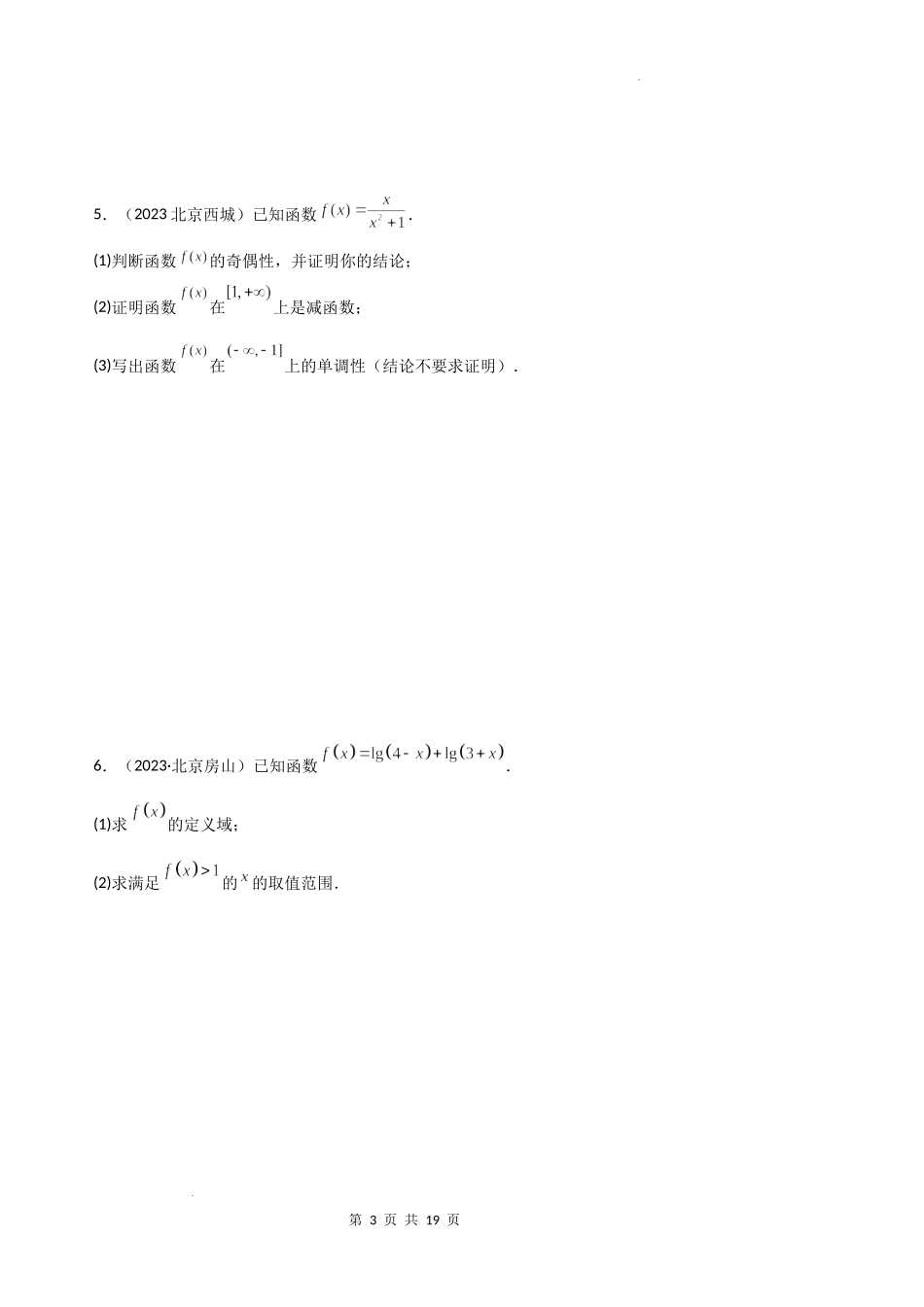 5．（2023 北京西城）已知函数 $f(x)=\frac{x}{x^2+1}$．

(1)判断函数 $f(x)$ 的奇偶性，并证明你的结论；

(2)证明函数 $f(x)$ 在 $[1,+\infty)$ 上是减函数；

(3)写出函数 $f(x)$ 在 $(-\infty,-1]$ 上的单调性（结论不要求证明）．

6．（2023·北京房山）已知函数 $f(x)=\lg(4-x)+\lg(3+x)$．

(1)求 $f(x)$ 的定义域；

(2)求满足 $f(x)>1$ 的 $x$ 的取值范围．

第 3 页 共 19 页